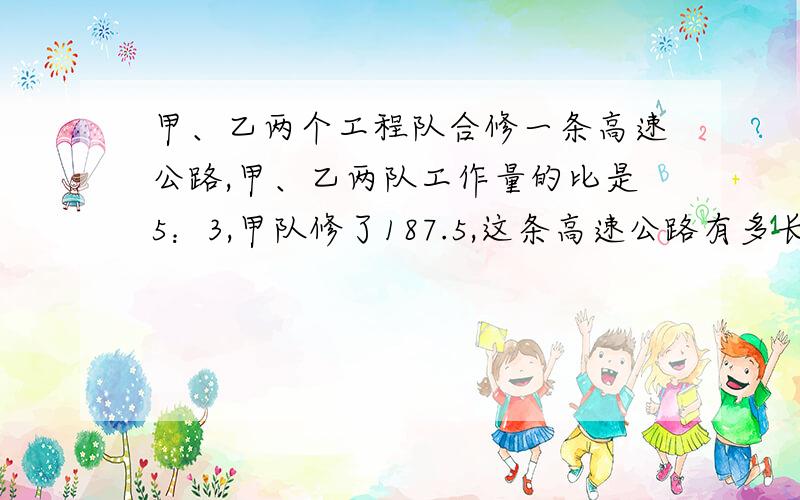 甲、乙两个工程队合修一条高速公路,甲、乙两队工作量的比是5：3,甲队修了187.5,这条高速公路有多长